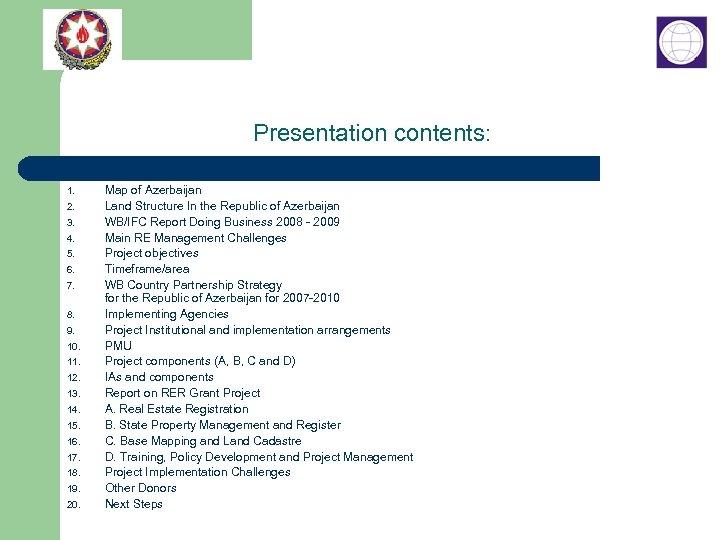 Presentation contents:

1. Map of Azerbaijan
2. Land Structure In the Republic of Azerbaijan
3. WB/IFC Report Doing Business 2008 - 2009
4. Main RE Management Challenges
5. Project objectives
6. Timeframe/area
7. WB Country Partnership Strategy for the Republic of Azerbaijan for 2007-2010
8. Implementing Agencies
9. Project Institutional and implementation arrangements
10. PMU
11. Project components (A, B, C and D)
12. IAs and components
13. Report on RER Grant Project
14. A. Real Estate Registration
15. B. State Property Management and Register
16. C. Base Mapping and Land Cadastre
17. D. Training, Policy Development and Project Management
18. Project Implementation Challenges
19. Other Donors
20. Next Steps